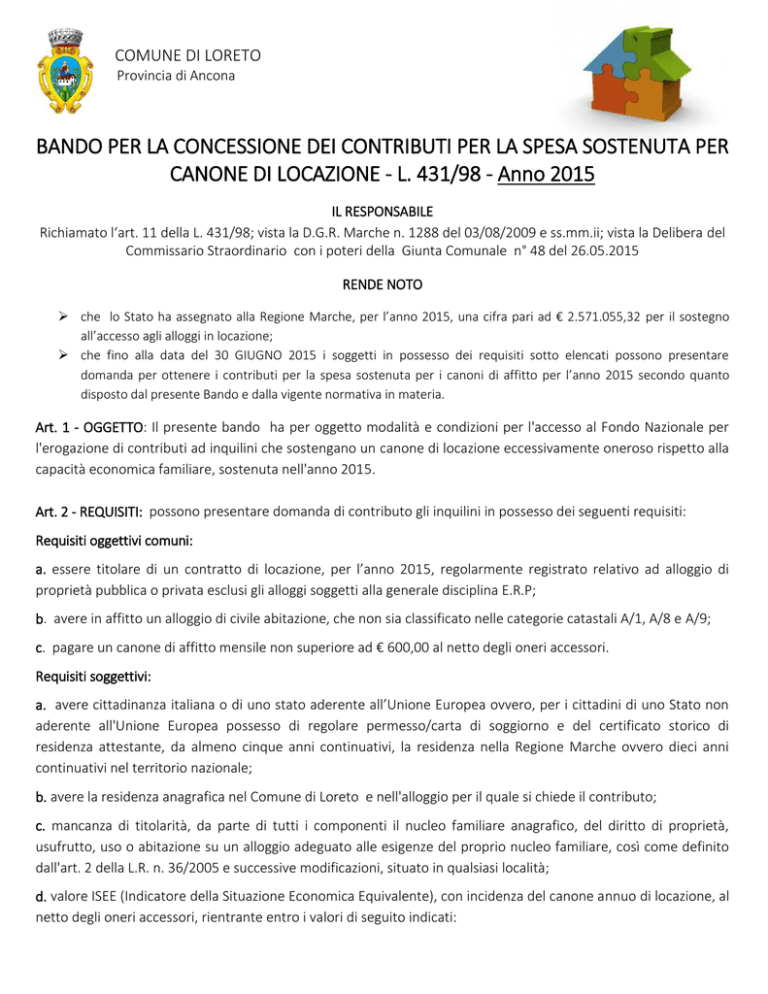 COMUNE DI LORETO
Provincia di Ancona

BANDO PER LA CONCESSIONE DEI CONTRIBUTI PER LA SPESA SOSTENUTA PER CANONE DI LOCAZIONE - L. 431/98 - Anno 2015

IL RESPONSABILE

Richiamato l'art. 11 della L. 431/98; vista la D.G.R. Marche n. 1288 del 03/08/2009 e ss.mm.ii; vista la Delibera del Commissario Straordinario con i poteri della Giunta Comunale n° 48 del 26.05.2015

RENDE NOTO

➢ che lo Stato ha assegnato alla Regione Marche, per l'anno 2015, una cifra pari ad € 2.571.055,32 per il sostegno all'accesso agli alloggi in locazione;
➢ che fino alla data del 30 GIUGNO 2015 i soggetti in possesso dei requisiti sotto elencati possono presentare domanda per ottenere i contributi per la spesa sostenuta per i canoni di affitto per l'anno 2015 secondo quanto disposto dal presente Bando e dalla vigente normativa in materia.

Art. 1 - OGGETTO: Il presente bando ha per oggetto modalità e condizioni per l'accesso al Fondo Nazionale per l'erogazione di contributi ad inquilini che sostengano un canone di locazione eccessivamente oneroso rispetto alla capacità economica familiare, sostenuta nell'anno 2015.

Art. 2 - REQUISITI: possono presentare domanda di contributo gli inquilini in possesso dei seguenti requisiti:

Requisiti oggettivi comuni:

a. essere titolare di un contratto di locazione, per l'anno 2015, regolarmente registrato relativo ad alloggio di proprietà pubblica o privata esclusi gli alloggi soggetti alla generale disciplina E.R.P;

b. avere in affitto un alloggio di civile abitazione, che non sia classificato nelle categorie catastali A/1, A/8 e A/9;

c. pagare un canone di affitto mensile non superiore ad € 600,00 al netto degli oneri accessori.

Requisiti soggettivi:

a. avere cittadinanza italiana o di uno stato aderente all'Unione Europea ovvero, per i cittadini di uno Stato non aderente all'Unione Europea possesso di regolare permesso/carta di soggiorno e del certificato storico di residenza attestante, da almeno cinque anni continuativi, la residenza nella Regione Marche ovvero dieci anni continuativi nel territorio nazionale;

b. avere la residenza anagrafica nel Comune di Loreto e nell'alloggio per il quale si chiede il contributo;

c. mancanza di titolarità, da parte di tutti i componenti il nucleo familiare anagrafico, del diritto di proprietà, usufrutto, uso o abitazione su un alloggio adeguato alle esigenze del proprio nucleo familiare, così come definito dall'art. 2 della L.R. n. 36/2005 e successive modificazioni, situato in qualsiasi località;

d. valore ISEE (Indicatore della Situazione Economica Equivalente), con incidenza del canone annuo di locazione, al netto degli oneri accessori, rientrante entro i valori di seguito indicati: